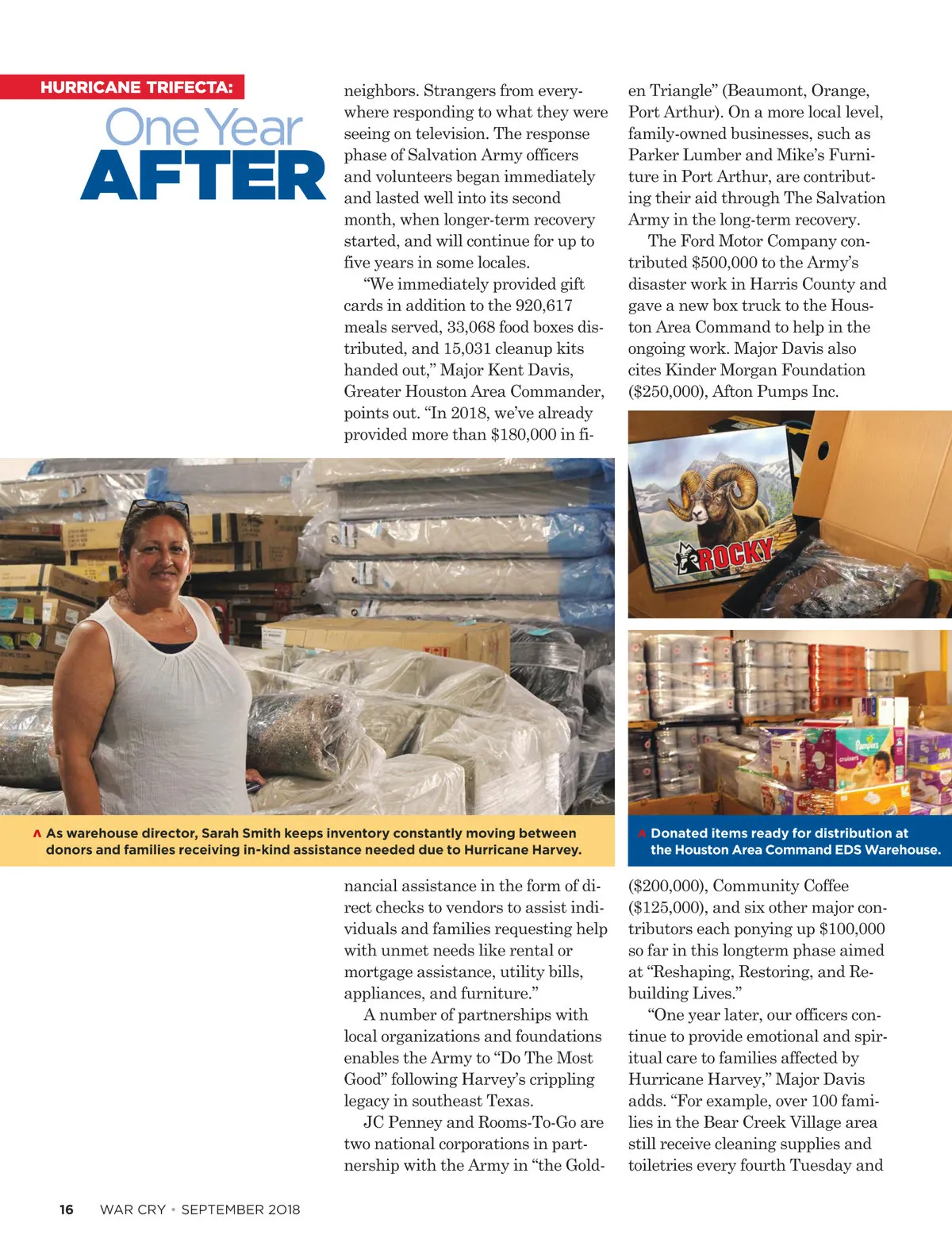 HURRICANE TRIFECTA:
One Year
AFTER

neighbors. Strangers from everywhere responding to what they were seeing on television. The response phase of Salvation Army officers and volunteers began immediately and lasted well into its second month, when longer-term recovery started, and will continue for up to five years in some locales.

"We immediately provided gift cards in addition to the 920,617 meals served, 33,068 food boxes distributed, and 15,031 cleanup kits handed out," Major Kent Davis, Greater Houston Area Commander, points out. "In 2018, we've already provided more than $180,000 in financial assistance in the form of direct checks to vendors to assist individuals and families requesting help with unmet needs like rental or mortgage assistance, utility bills, appliances, and furniture."

A number of partnerships with local organizations and foundations enables the Army to "Do The Most Good" following Harvey's crippling legacy in southeast Texas.

JC Penney and Rooms-To-Go are two national corporations in partnership with the Army in "the Golden Triangle" (Beaumont, Orange, Port Arthur). On a more local level, family-owned businesses, such as Parker Lumber and Mike's Furniture in Port Arthur, are contributing their aid through The Salvation Army in the long-term recovery.

The Ford Motor Company contributed $500,000 to the Army's disaster work in Harris County and gave a new box truck to the Houston Area Command to help in the ongoing work. Major Davis also cites Kinder Morgan Foundation ($250,000), Afton Pumps Inc. ($200,000), Community Coffee ($125,000), and six other major contributors each ponying up $100,000 so far in this longterm phase aimed at "Reshaping, Restoring, and Rebuilding Lives."

"One year later, our officers continue to provide emotional and spiritual care to families affected by Hurricane Harvey," Major Davis adds. "For example, over 100 families in the Bear Creek Village area still receive cleaning supplies and toiletries every fourth Tuesday and

ROCKY

Pampers
cruisers

^ As warehouse director, Sarah Smith keeps inventory constantly moving between donors and families receiving in-kind assistance needed due to Hurricane Harvey.

^ Donated items ready for distribution at the Houston Area Command EDS Warehouse.

16 WAR CRY • SEPTEMBER 2018